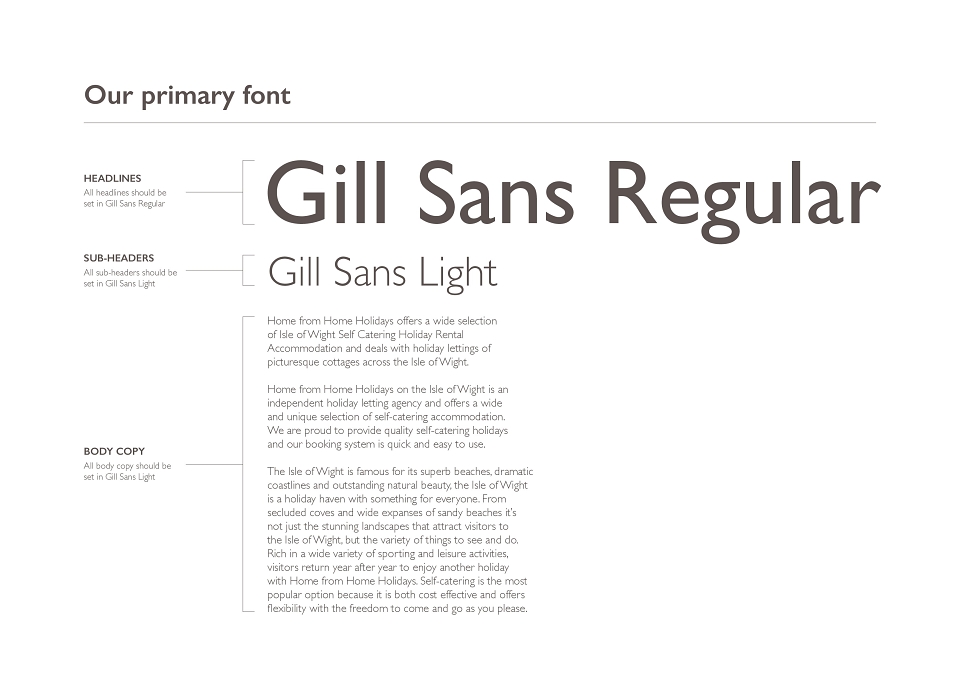 Our primary font

HEADLINES
All headlines should be set in Gill Sans Regular

Gill Sans Regular

SUB-HEADERS
All sub-headers should be set in Gill Sans Light

Gill Sans Light

BODY COPY
All body copy should be set in Gill Sans Light

Home from Home Holidays offers a wide selection of Isle of Wight Self Catering Holiday Rental Accommodation and deals with holiday lettings of picturesque cottages across the Isle of Wight.

Home from Home Holidays on the Isle of Wight is an independent holiday letting agency and offers a wide and unique selection of self-catering accommodation. We are proud to provide quality self-catering holidays and our booking system is quick and easy to use.

The Isle of Wight is famous for its superb beaches, dramatic coastlines and outstanding natural beauty, the Isle of Wight is a holiday haven with something for everyone. From secluded coves and wide expanses of sandy beaches it's not just the stunning landscapes that attract visitors to the Isle of Wight, but the variety of things to see and do. Rich in a wide variety of sporting and leisure activities, visitors return year after year to enjoy another holiday with Home from Home Holidays. Self-catering is the most popular option because it is both cost effective and offers flexibility with the freedom to come and go as you please.